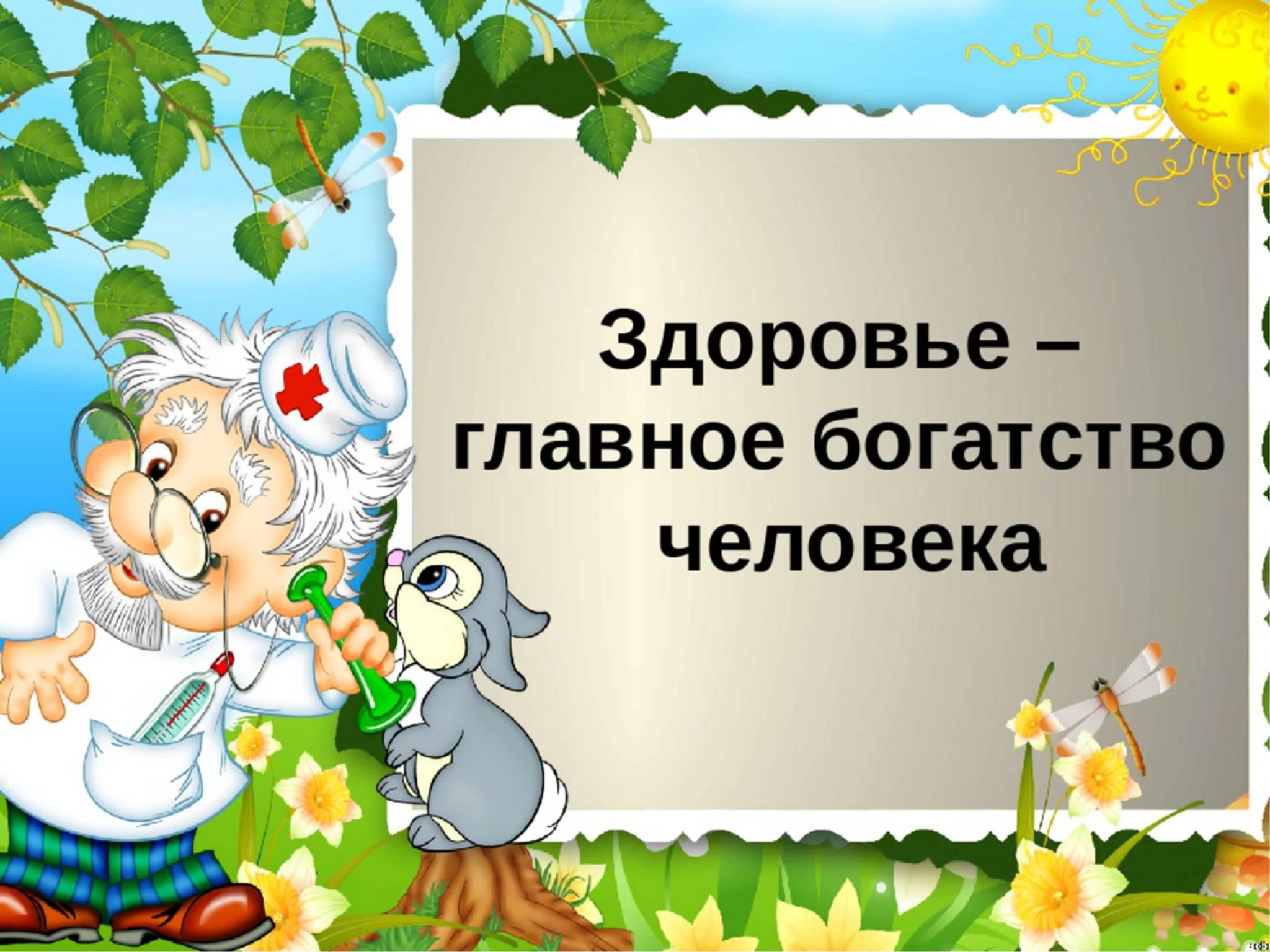 Здоровье – главное богатство человека